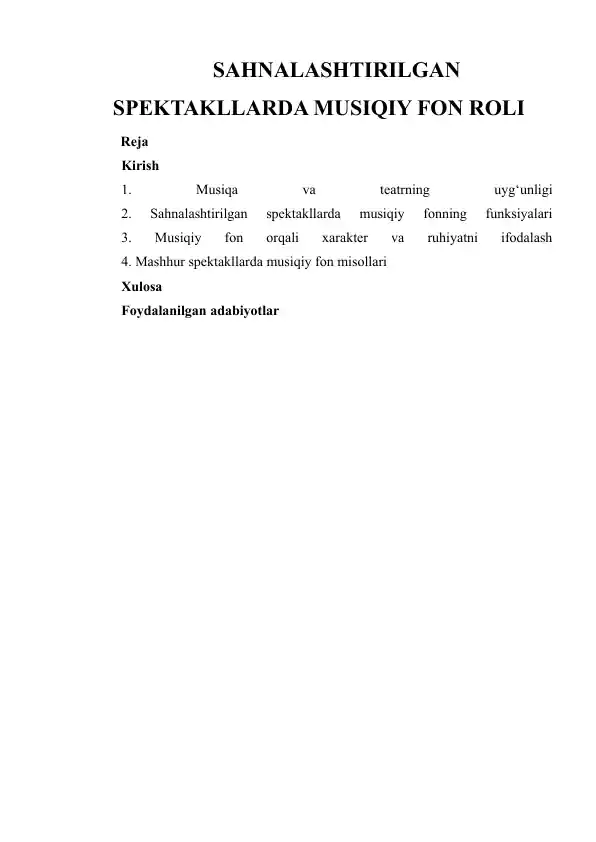 SAHNALASHTIRILGAN SPEKTAKLLARDA MUSIQIY FON ROLI

Reja
Kirish
1. Musiqa va teatrning uyg‘unligi
2. Sahnalashtirilgan spektakllarda musiqiy fonning funksiyalari
3. Musiqiy fon orqali xarakter va ruhiyatni ifodalash
4. Mashhur spektakllarda musiqiy fon misollari
Xulosa
Foydalanilgan adabiyotlar